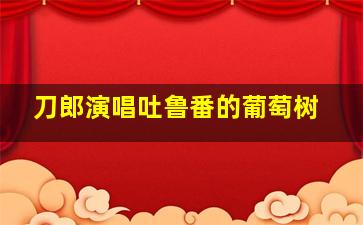 刀郎演唱吐鲁番的葡萄树